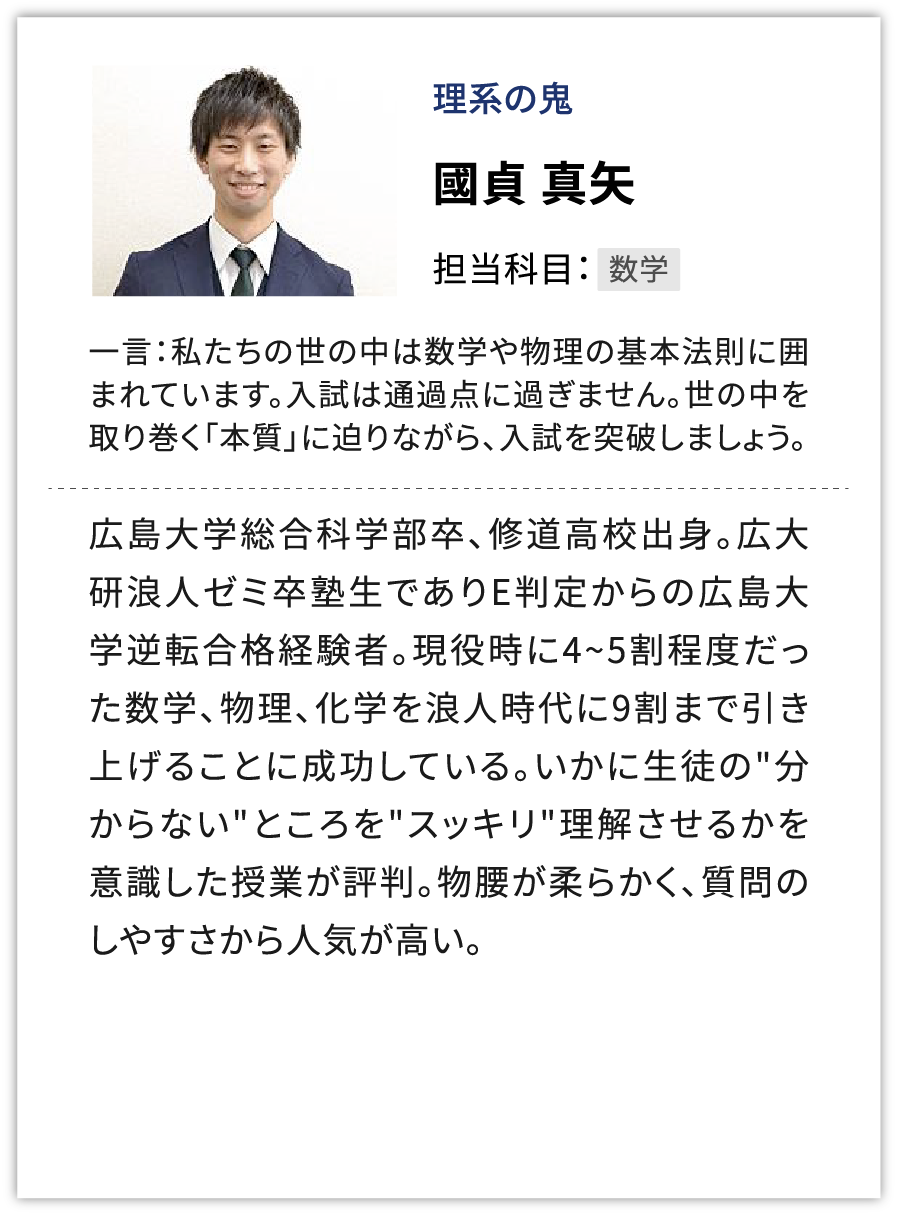 理系の鬼

國貞 真矢

担当科目: 数学

一言:私たちの世の中は数学や物理の基本法則に囲まれています。入試は通過点に過ぎません。世の中を取り巻く「本質」に迫りながら、入試を突破しましょう。

広島大学総合科学部卒、修道高校出身。広大研浪人ゼミ卒塾生でありE判定からの広島大学逆転合格経験者。現役時に4~5割程度だった数学、物理、化学を浪人時代に9割まで引き上げることに成功している。いかに生徒の"分からない"ところを"スッキリ"理解させるかを意識した授業が評判。物腰が柔らかく、質問のしやすさから人気が高い。